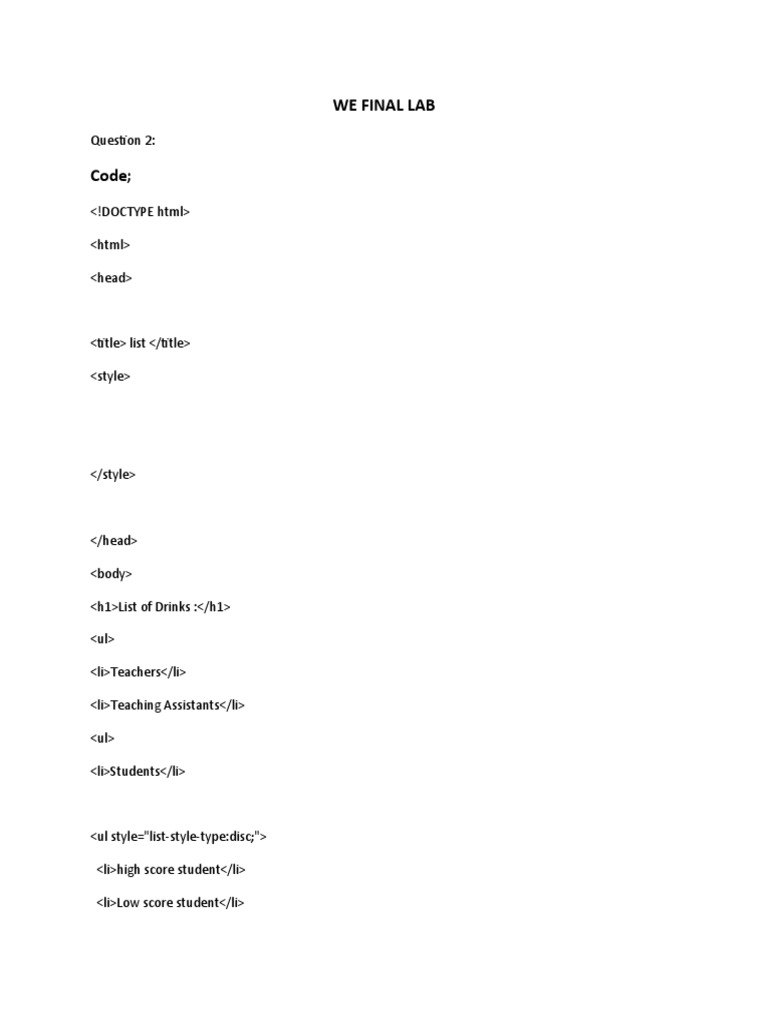 WE FINAL LAB

Question 2:

Code;

<!DOCTYPE html>

<html>

<head>

<title> list </title>

<style>

</style>

</head>

<body>

<h1>List of Drinks :</h1>

<ul>

<li>Teachers</li>

<li>Teaching Assistants</li>

<ul>

<li>Students</li>

<ul style="list-style-type:disc;">

<li>high score student</li>

<li>Low score student</li>